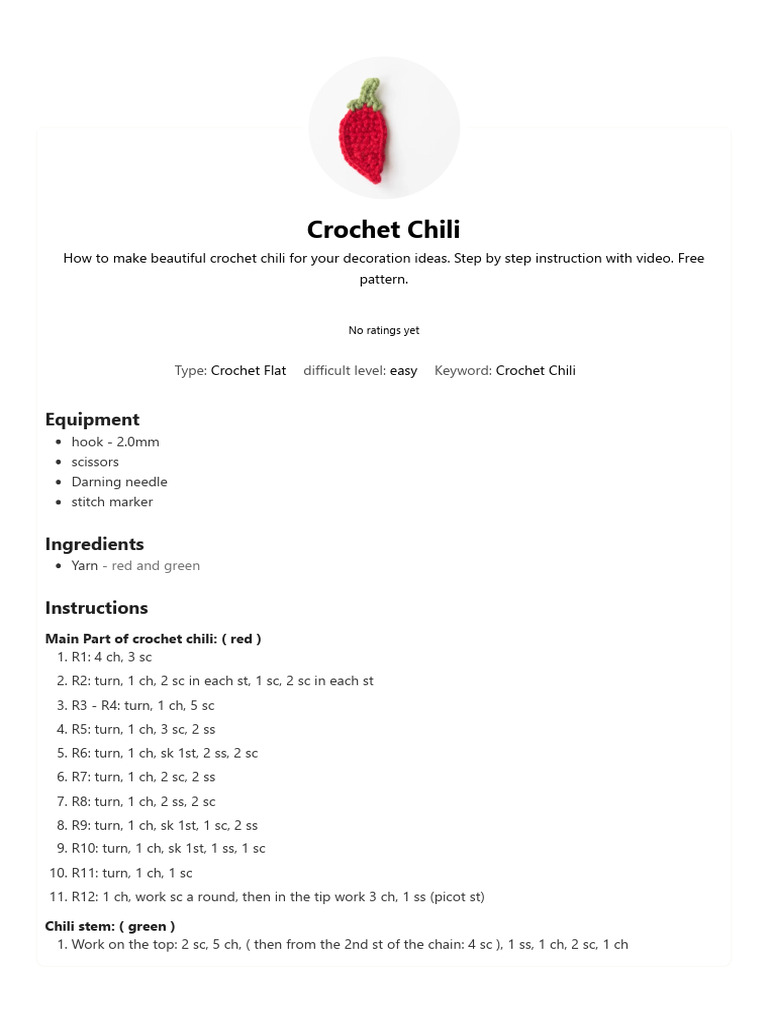 Crochet Chili

How to make beautiful crochet chili for your decoration ideas. Step by step instruction with video. Free pattern.

No ratings yet

Type: Crochet Flat   difficult level: easy   Keyword: Crochet Chili

Equipment

- hook - 2.0mm
- scissors
- Darning needle
- stitch marker

Ingredients

- Yarn - red and green

Instructions

Main Part of crochet chili: ( red )

1. R1: 4 ch, 3 sc
2. R2: turn, 1 ch, 2 sc in each st, 1 sc, 2 sc in each st
3. R3 - R4: turn, 1 ch, 5 sc
4. R5: turn, 1 ch, 3 sc, 2 ss
5. R6: turn, 1 ch, sk 1st, 2 ss, 2 sc
6. R7: turn, 1 ch, 2 sc, 2 ss
7. R8: turn, 1 ch, 2 ss, 2 sc
8. R9: turn, 1 ch, sk 1st, 1 sc, 2 ss
9. R10: turn, 1 ch, sk 1st, 1 ss, 1 sc
10. R11: turn, 1 ch, 1 sc
11. R12: 1 ch, work sc a round, then in the tip work 3 ch, 1 ss (picot st)

Chili stem: ( green )

1. Work on the top: 2 sc, 5 ch, ( then from the 2nd st of the chain: 4 sc ), 1 ss, 1 ch, 2 sc, 1 ch